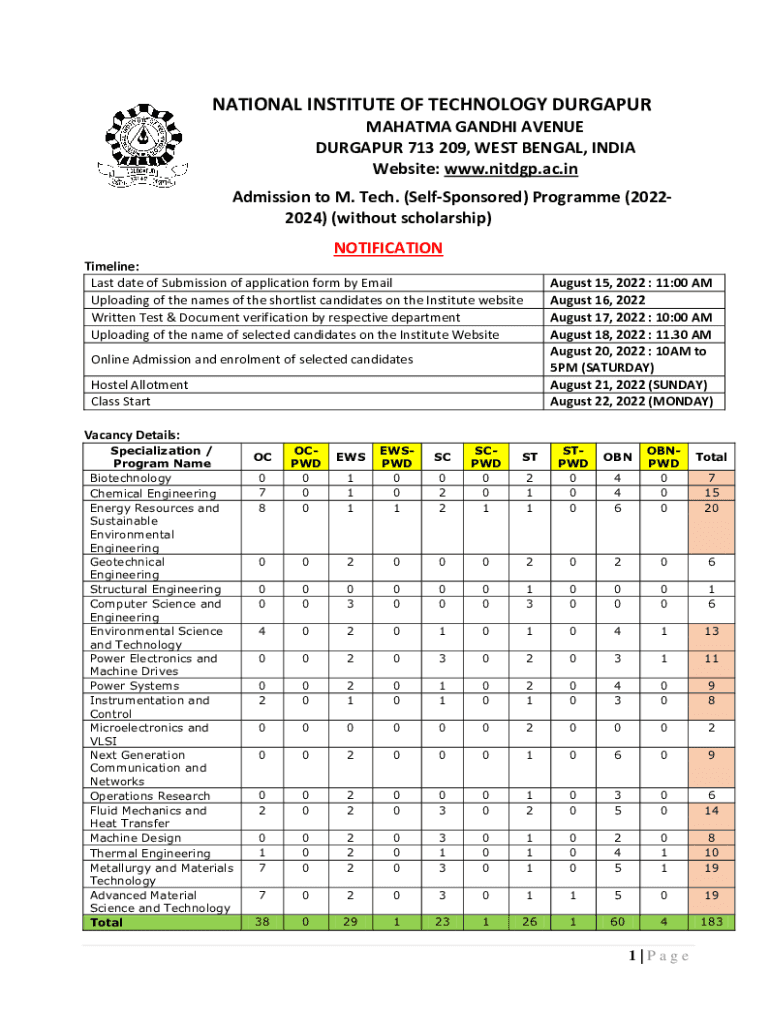 NATIONAL INSTITUTE OF TECHNOLOGY DURGAPUR
MAHATMA GANDHI AVENUE
DURGAPUR 713 209, WEST BENGAL, INDIA
Website: www.nitdgp.ac.in

Admission to M. Tech. (Self-Sponsored) Programme (2022-2024) (without scholarship)

NOTIFICATION

Timeline:

| | |
|---|---|
| Last date of Submission of application form by Email | August 15, 2022 : 11:00 AM |
| Uploading of the names of the shortlist candidates on the Institute website | August 16, 2022 |
| Written Test & Document verification by respective department | August 17, 2022 : 10:00 AM |
| Uploading of the name of selected candidates on the Institute Website | August 18, 2022 : 11.30 AM |
| Online Admission and enrolment of selected candidates | August 20, 2022 : 10AM to 5PM (SATURDAY) |
| Hostel Allotment | August 21, 2022 (SUNDAY) |
| Class Start | August 22, 2022 (MONDAY) |

Vacancy Details:

| Specialization / Program Name | OC | OC-PWD | EWS | EWS-PWD | SC | SC-PWD | ST | ST-PWD | OBN | OBN-PWD | Total |
|---|---|---|---|---|---|---|---|---|---|---|---|
| Biotechnology | 0 | 0 | 1 | 0 | 0 | 0 | 2 | 0 | 4 | 0 | 7 |
| Chemical Engineering | 7 | 0 | 1 | 0 | 2 | 0 | 1 | 0 | 4 | 0 | 15 |
| Energy Resources and Sustainable Environmental Engineering | 8 | 0 | 1 | 1 | 2 | 1 | 1 | 0 | 6 | 0 | 20 |
| Geotechnical Engineering | 0 | 0 | 2 | 0 | 0 | 0 | 2 | 0 | 2 | 0 | 6 |
| Structural Engineering | 0 | 0 | 0 | 0 | 0 | 0 | 1 | 0 | 0 | 0 | 1 |
| Computer Science and Engineering | 0 | 0 | 3 | 0 | 0 | 0 | 3 | 0 | 0 | 0 | 6 |
| Environmental Science and Technology | 4 | 0 | 2 | 0 | 1 | 0 | 1 | 0 | 4 | 1 | 13 |
| Power Electronics and Machine Drives | 0 | 0 | 2 | 0 | 3 | 0 | 2 | 0 | 3 | 1 | 11 |
| Power Systems | 0 | 0 | 2 | 0 | 1 | 0 | 2 | 0 | 4 | 0 | 9 |
| Instrumentation and Control | 2 | 0 | 1 | 0 | 1 | 0 | 1 | 0 | 3 | 0 | 8 |
| Microelectronics and VLSI | 0 | 0 | 0 | 0 | 0 | 0 | 2 | 0 | 0 | 0 | 2 |
| Next Generation Communication and Networks | 0 | 0 | 2 | 0 | 0 | 0 | 1 | 0 | 6 | 0 | 9 |
| Operations Research | 0 | 0 | 2 | 0 | 0 | 0 | 1 | 0 | 3 | 0 | 6 |
| Fluid Mechanics and Heat Transfer | 2 | 0 | 2 | 0 | 3 | 0 | 2 | 0 | 5 | 0 | 14 |
| Machine Design | 0 | 0 | 2 | 0 | 3 | 0 | 1 | 0 | 2 | 0 | 8 |
| Thermal Engineering | 1 | 0 | 2 | 0 | 1 | 0 | 1 | 0 | 4 | 1 | 10 |
| Metallurgy and Materials Technology | 7 | 0 | 2 | 0 | 3 | 0 | 1 | 0 | 5 | 1 | 19 |
| Advanced Material Science and Technology | 7 | 0 | 2 | 0 | 3 | 0 | 1 | 1 | 5 | 0 | 19 |
| Total | 38 | 0 | 29 | 1 | 23 | 1 | 26 | 1 | 60 | 4 | 183 |

1 | Page